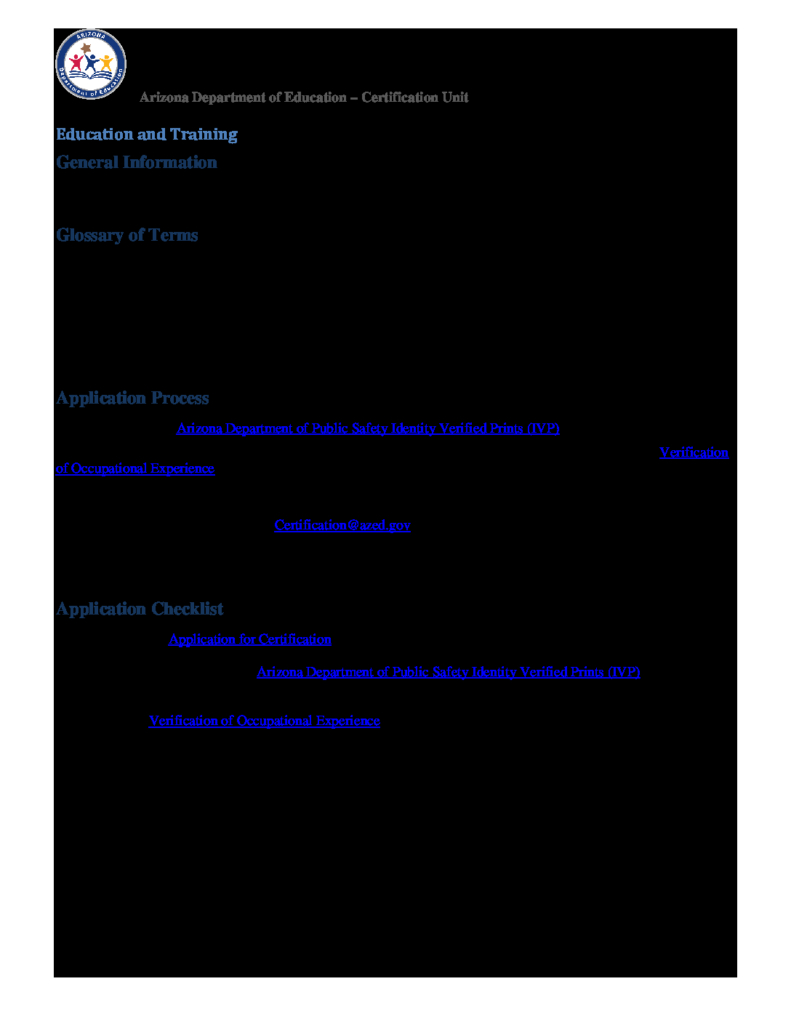 ARIZONA Department of Education

Arizona Department of Education – Certification Unit

Education and Training

General Information

Glossary of Terms

Application Process

Arizona Department of Public Safety Identity Verified Prints (IVP)

Verification of Occupational Experience

Certification@azed.gov

Application Checklist

Application for Certification

Arizona Department of Public Safety Identity Verified Prints (IVP)

Verification of Occupational Experience